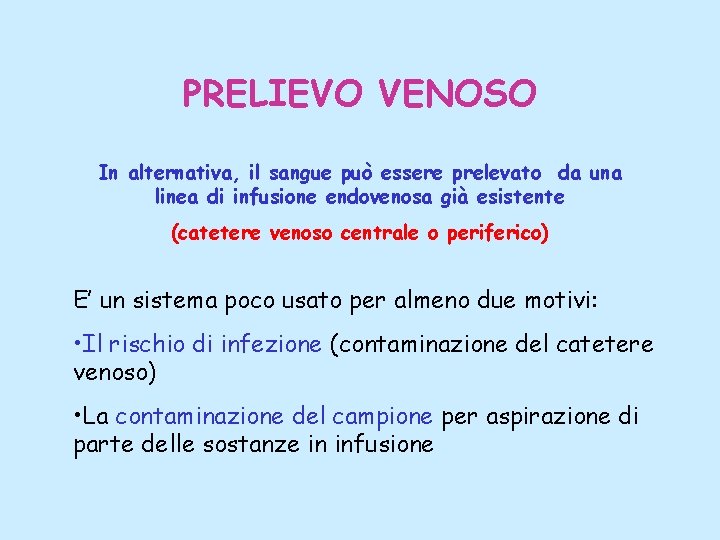 PRELIEVO VENOSO

In alternativa, il sangue può essere prelevato da una linea di infusione endovenosa già esistente

(catetere venoso centrale o periferico)

E' un sistema poco usato per almeno due motivi:

•Il rischio di infezione (contaminazione del catetere venoso)

•La contaminazione del campione per aspirazione di parte delle sostanze in infusione